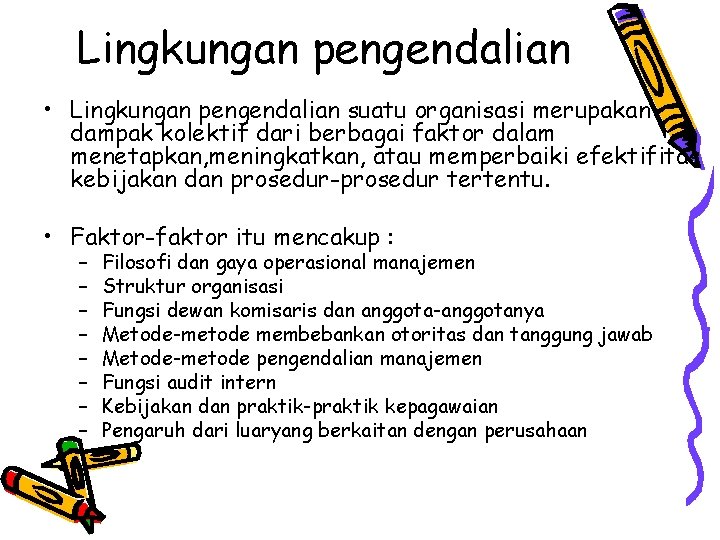 Lingkungan pengendalian

• Lingkungan pengendalian suatu organisasi merupakan dampak kolektif dari berbagai faktor dalam menetapkan,meningkatkan, atau memperbaiki efektifitas kebijakan dan prosedur-prosedur tertentu.

• Faktor-faktor itu mencakup :
– Filosofi dan gaya operasional manajemen
– Struktur organisasi
– Fungsi dewan komisaris dan anggota-anggotanya
– Metode-metode membebankan otoritas dan tanggung jawab
– Metode-metode pengendalian manajemen
– Fungsi audit intern
– Kebijakan dan praktik-praktik kepagawaian
– Pengaruh dari luaryang berkaitan dengan perusahaan